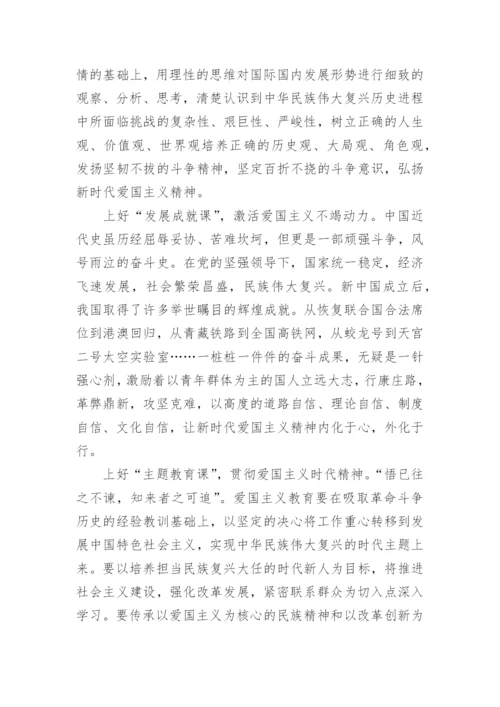 情的基础上，用理性的思维对国际国内发展形势进行细致的观察、分析、思考，清楚认识到中华民族伟大复兴历史进程中所面临挑战的复杂性、艰巨性、严峻性，树立正确的人生观、价值观、世界观培养正确的历史观、大局观、角色观，发扬坚韧不拔的斗争精神，坚定百折不挠的斗争意识，弘扬新时代爱国主义精神。

上好“发展成就课”，激活爱国主义不竭动力。中国近代史虽历经屈辱妥协、苦难坎坷，但更是一部顽强斗争，风号雨泣的奋斗史。在党的坚强领导下，国家统一稳定，经济飞速发展，社会繁荣昌盛，民族伟大复兴。新中国成立后，我国取得了许多举世瞩目的辉煌成就。从恢复联合国合法席位到港澳回归，从青藏铁路到全国高铁网，从蛟龙号到天宫二号太空实验室……一桩桩一件件的奋斗成果，无疑是一针强心剂，激励着以青年群体为主的国人立远大志，行康庄路，革弊鼎新，攻坚克难，以高度的道路自信、理论自信、制度自信、文化自信，让新时代爱国主义精神内化于心，外化于行。

上好“主题教育课”，贯彻爱国主义时代精神。“悟已往之不谏，知来者之可追”。爱国主义教育要在吸取革命斗争历史的经验教训基础上，以坚定的决心将工作重心转移到发展中国特色社会主义，实现中华民族伟大复兴的时代主题上来。要以培养担当民族复兴大任的时代新人为目标，将推进社会主义建设，强化改革发展，紧密联系群众为切入点深入学习。要传承以爱国主义为核心的民族精神和以改革创新为